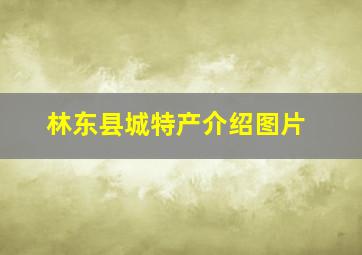 林东县城特产介绍图片